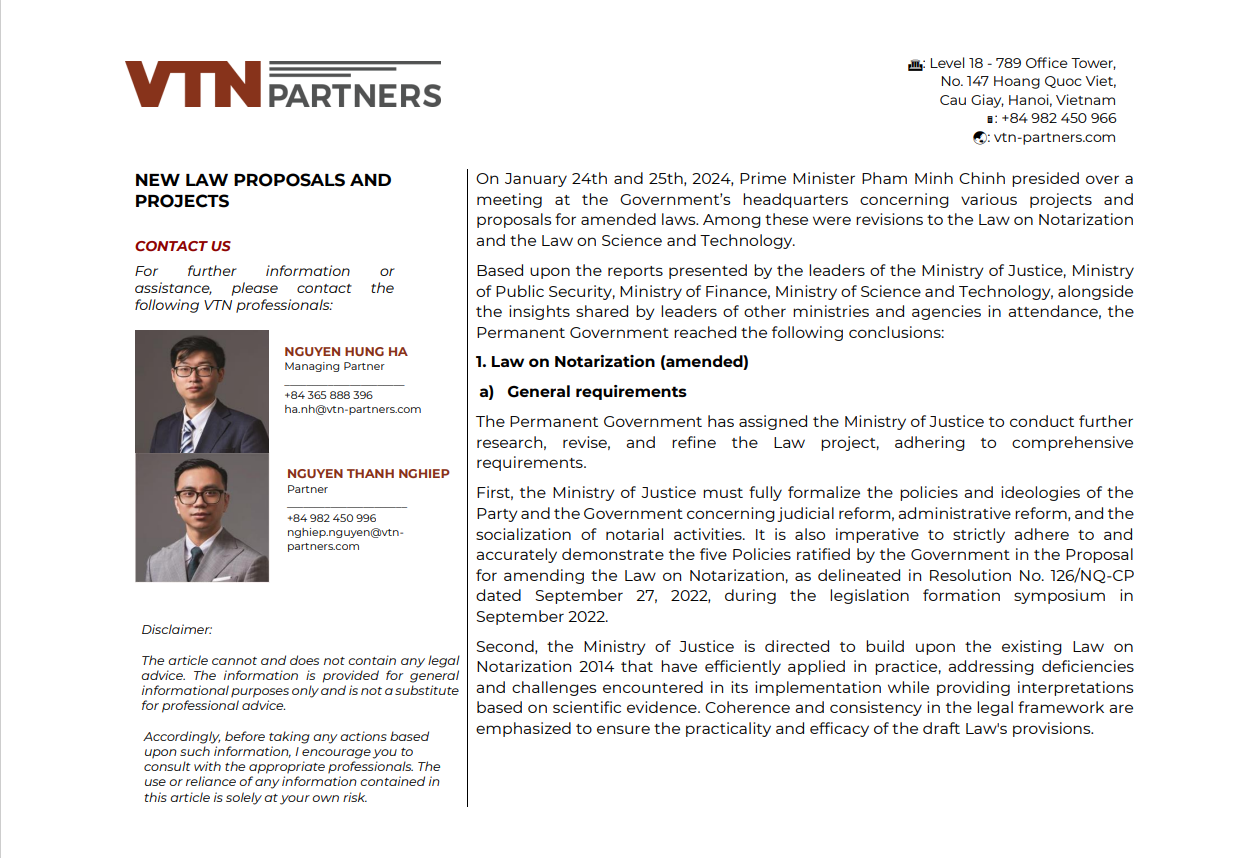 VTN PARTNERS

: Level 18 - 789 Office Tower, No. 147 Hoang Quoc Viet, Cau Giay, Hanoi, Vietnam
: +84 982 450 966
: vtn-partners.com

NEW LAW PROPOSALS AND PROJECTS

CONTACT US

For further information or assistance, please contact the following VTN professionals:

NGUYEN HUNG HA
Managing Partner
+84 365 888 396
ha.nh@vtn-partners.com

NGUYEN THANH NGHIEP
Partner
+84 982 450 996
nghiep.nguyen@vtn-partners.com

Disclaimer:

The article cannot and does not contain any legal advice. The information is provided for general informational purposes only and is not a substitute for professional advice.

Accordingly, before taking any actions based upon such information, I encourage you to consult with the appropriate professionals. The use or reliance of any information contained in this article is solely at your own risk.

On January 24th and 25th, 2024, Prime Minister Pham Minh Chinh presided over a meeting at the Government's headquarters concerning various projects and proposals for amended laws. Among these were revisions to the Law on Notarization and the Law on Science and Technology.

Based upon the reports presented by the leaders of the Ministry of Justice, Ministry of Public Security, Ministry of Finance, Ministry of Science and Technology, alongside the insights shared by leaders of other ministries and agencies in attendance, the Permanent Government reached the following conclusions:

1. Law on Notarization (amended)

a) General requirements

The Permanent Government has assigned the Ministry of Justice to conduct further research, revise, and refine the Law project, adhering to comprehensive requirements.

First, the Ministry of Justice must fully formalize the policies and ideologies of the Party and the Government concerning judicial reform, administrative reform, and the socialization of notarial activities. It is also imperative to strictly adhere to and accurately demonstrate the five Policies ratified by the Government in the Proposal for amending the Law on Notarization, as delineated in Resolution No. 126/NQ-CP dated September 27, 2022, during the legislation formation symposium in September 2022.

Second, the Ministry of Justice is directed to build upon the existing Law on Notarization 2014 that have efficiently applied in practice, addressing deficiencies and challenges encountered in its implementation while providing interpretations based on scientific evidence. Coherence and consistency in the legal framework are emphasized to ensure the practicality and efficacy of the draft Law's provisions.